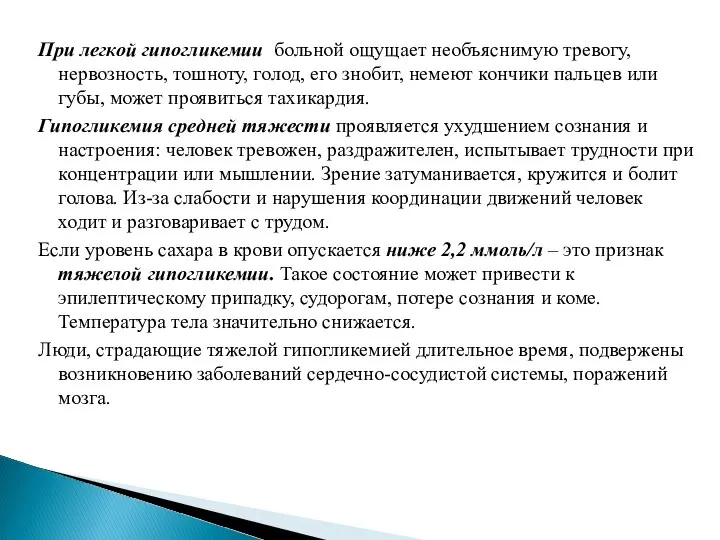 При легкой гипогликемии  больной ощущает необъяснимую тревогу, нервозность, тошноту, голод, его знобит, немеют кончики пальцев или губы, может проявиться тахикардия.

Гипогликемия средней тяжести проявляется ухудшением сознания и настроения: человек тревожен, раздражителен, испытывает трудности при концентрации или мышлении. Зрение затуманивается, кружится и болит голова. Из-за слабости и нарушения координации движений человек ходит и разговаривает с трудом.

Если уровень сахара в крови опускается ниже 2,2 ммоль/л – это признак тяжелой гипогликемии. Такое состояние может привести к эпилептическому припадку, судорогам, потере сознания и коме. Температура тела значительно снижается.

Люди, страдающие тяжелой гипогликемией длительное время, подвержены возникновению заболеваний сердечно-сосудистой системы, поражений мозга.